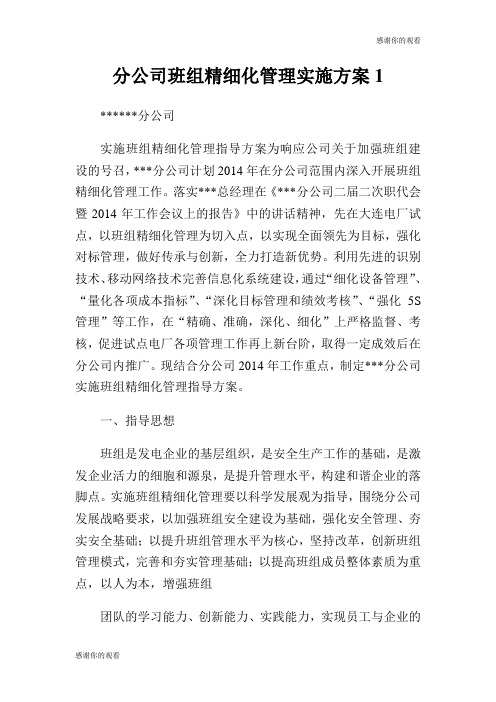 感谢你的观看

分公司班组精细化管理实施方案 1

******分公司

实施班组精细化管理指导方案为响应公司关于加强班组建设的号召，***分公司计划 2014 年在分公司范围内深入开展班组精细化管理工作。落实***总经理在《***分公司二届二次职代会暨 2014 年工作会议上的报告》中的讲话精神，先在大连电厂试点，以班组精细化管理为切入点，以实现全面领先为目标，强化对标管理，做好传承与创新，全力打造新优势。利用先进的识别技术、移动网络技术完善信息化系统建设，通过“细化设备管理”、“量化各项成本指标”、“深化目标管理和绩效考核”、“强化 5S 管理”等工作，在“精确、准确，深化、细化”上严格监督、考核，促进试点电厂各项管理工作再上新台阶，取得一定成效后在分公司内推广。现结合分公司 2014 年工作重点，制定***分公司实施班组精细化管理指导方案。

一、指导思想

班组是发电企业的基层组织，是安全生产工作的基础，是激发企业活力的细胞和源泉，是提升管理水平，构建和谐企业的落脚点。实施班组精细化管理要以科学发展观为指导，围绕分公司发展战略要求，以加强班组安全建设为基础，强化安全管理、夯实安全基础；以提升班组管理水平为核心，坚持改革，创新班组管理模式，完善和夯实管理基础；以提高班组成员整体素质为重点，以人为本，增强班组

团队的学习能力、创新能力、实践能力，实现员工与企业的

感谢你的观看